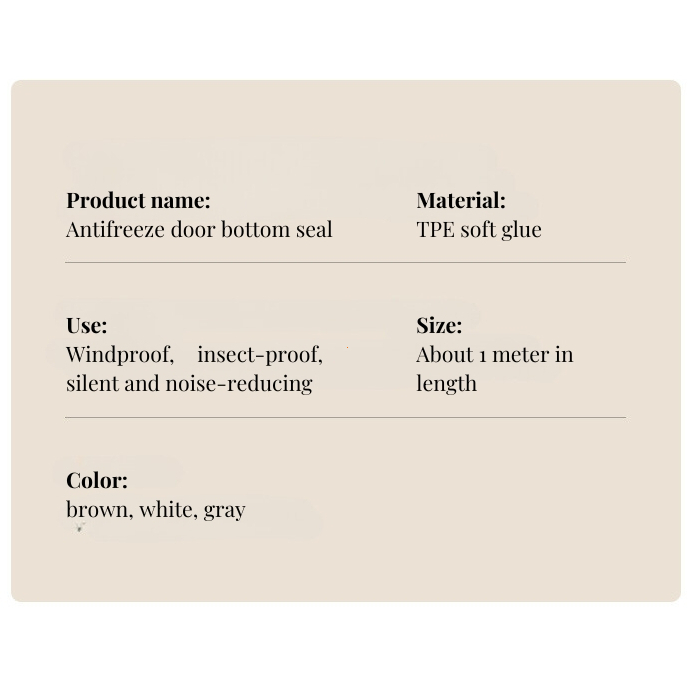 Product name:
Antifreeze door bottom seal

Material:
TPE soft glue

Use:
Windproof, insect-proof, silent and noise-reducing

Size:
About 1 meter in length

Color:
brown, white, gray